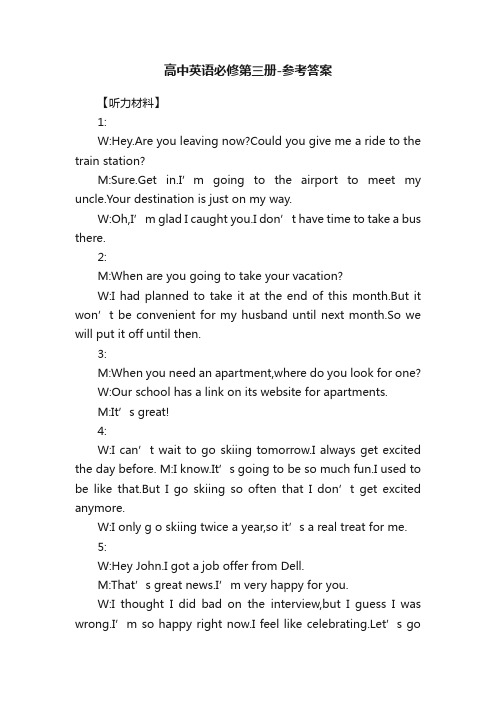 高中英语必修第三册-参考答案

【听力材料】

1:

W:Hey.Are you leaving now?Could you give me a ride to the train station?

M:Sure.Get in.I’m going to the airport to meet my uncle.Your destination is just on my way.

W:Oh,I’m glad I caught you.I don’t have time to take a bus there.

2:

M:When are you going to take your vacation?

W:I had planned to take it at the end of this month.But it won’t be convenient for my husband until next month.So we will put it off until then.

3:

M:When you need an apartment,where do you look for one?

W:Our school has a link on its website for apartments.

M:It’s great!

4:

W:I can’t wait to go skiing tomorrow.I always get excited the day before. M:I know.It’s going to be so much fun.I used to be like that.But I go skiing so often that I don’t get excited anymore.

W:I only g o skiing twice a year,so it’s a real treat for me.

5:

W:Hey John.I got a job offer from Dell.

M:That’s great news.I’m very happy for you.

W:I thought I did bad on the interview,but I guess I was wrong.I’m so happy right now.I feel like celebrating.Let’s go